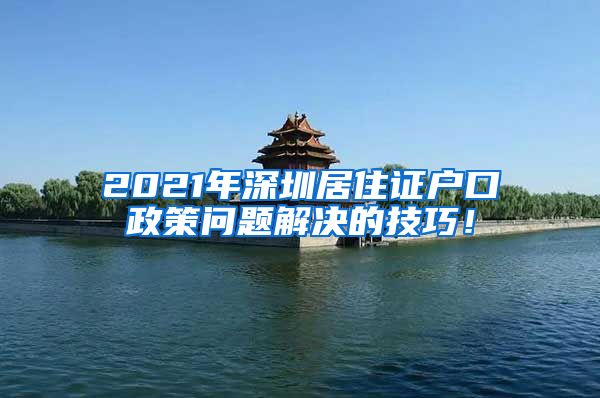 2021年深圳居住证户口政策问题解决的技巧！